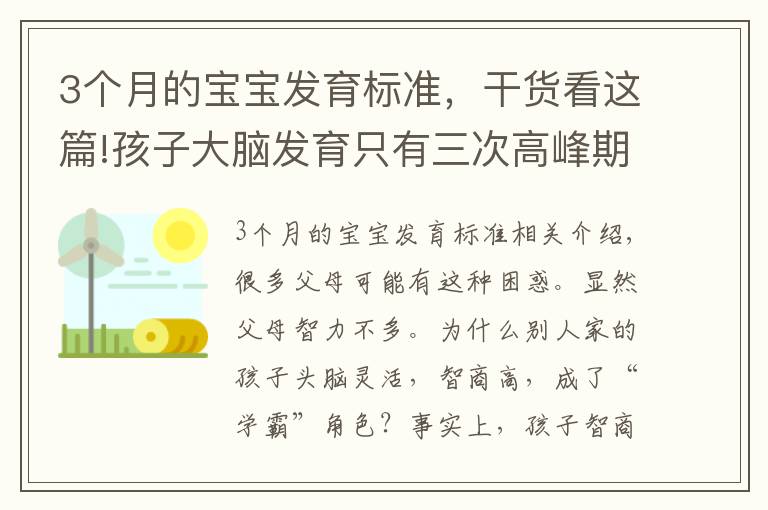 3个月的宝宝发育标准，干货看这篇!孩子大脑发育只有三次高峰期

3个月的宝宝发育标准相关介绍，很多父母可能有这种困惑。显然父母智力不多。为什么别人家的孩子头脑灵活，智商高，成了“学霸”角色？事实上，孩子智商